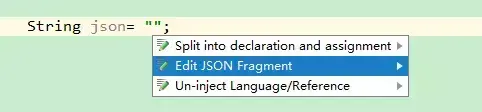 String json= "";

Split into declaration and assignment
Edit JSON Fragment
Un-inject Language/Reference